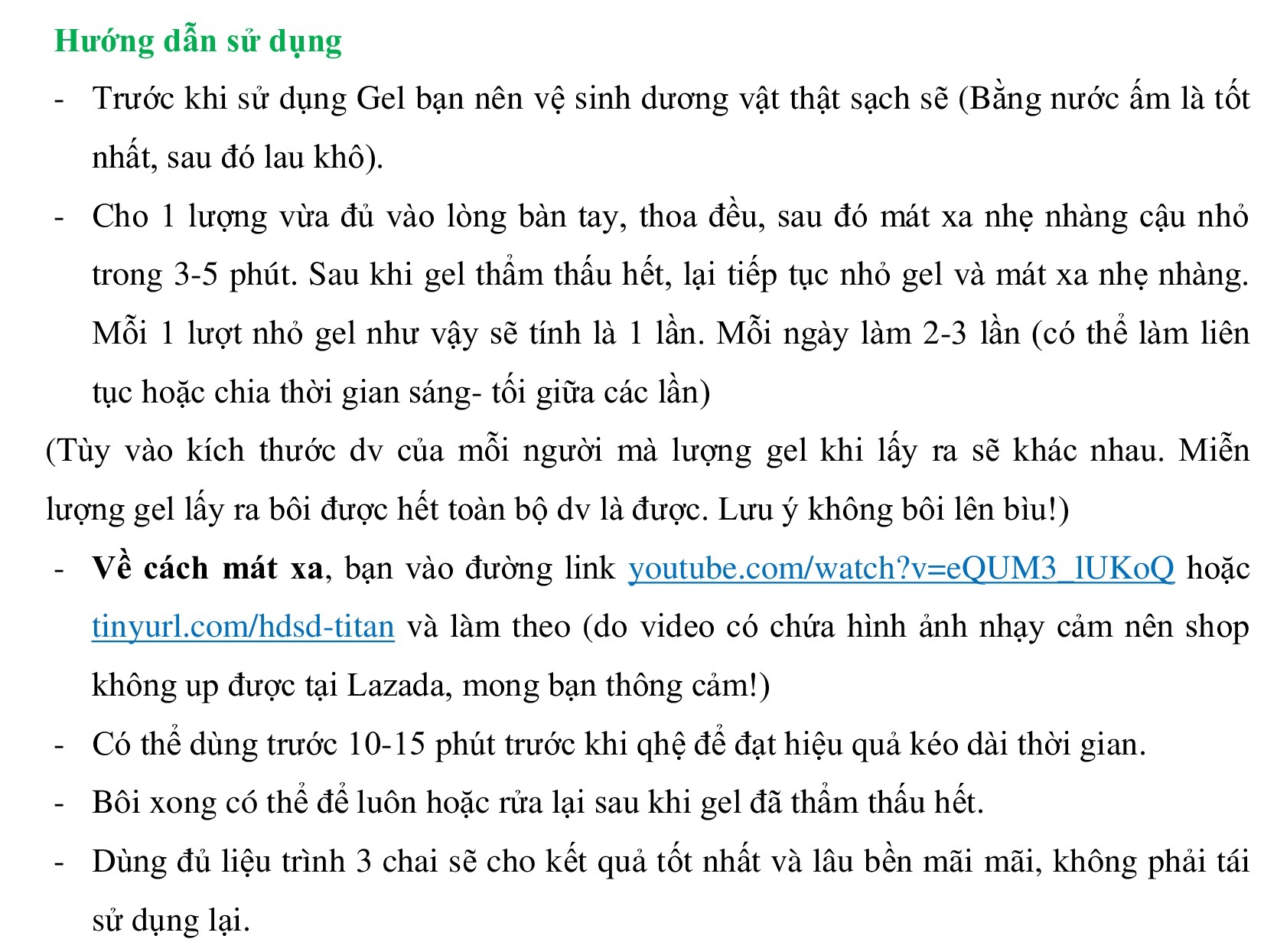 Hướng dẫn sử dụng

- Trước khi sử dụng Gel bạn nên vệ sinh dương vật thật sạch sẽ (Bằng nước ấm là tốt nhất, sau đó lau khô).

- Cho 1 lượng vừa đủ vào lòng bàn tay, thoa đều, sau đó mát xa nhẹ nhàng cậu nhỏ trong 3-5 phút. Sau khi gel thẩm thấu hết, lại tiếp tục nhỏ gel và mát xa nhẹ nhàng. Mỗi 1 lượt nhỏ gel như vậy sẽ tính là 1 lần. Mỗi ngày làm 2-3 lần (có thể làm liên tục hoặc chia thời gian sáng- tối giữa các lần)

(Tùy vào kích thước dv của mỗi người mà lượng gel khi lấy ra sẽ khác nhau. Miễn lượng gel lấy ra bôi được hết toàn bộ dv là được. Lưu ý không bôi lên bìu!)

- Về cách mát xa, bạn vào đường link youtube.com/watch?v=eQUM3_lUKoQ hoặc tinyurl.com/hdsd-titan và làm theo (do video có chứa hình ảnh nhạy cảm nên shop không up được tại Lazada, mong bạn thông cảm!)

- Có thể dùng trước 10-15 phút trước khi qhệ để đạt hiệu quả kéo dài thời gian.

- Bôi xong có thể để luôn hoặc rửa lại sau khi gel đã thẩm thấu hết.

- Dùng đủ liệu trình 3 chai sẽ cho kết quả tốt nhất và lâu bền mãi mãi, không phải tái sử dụng lại.